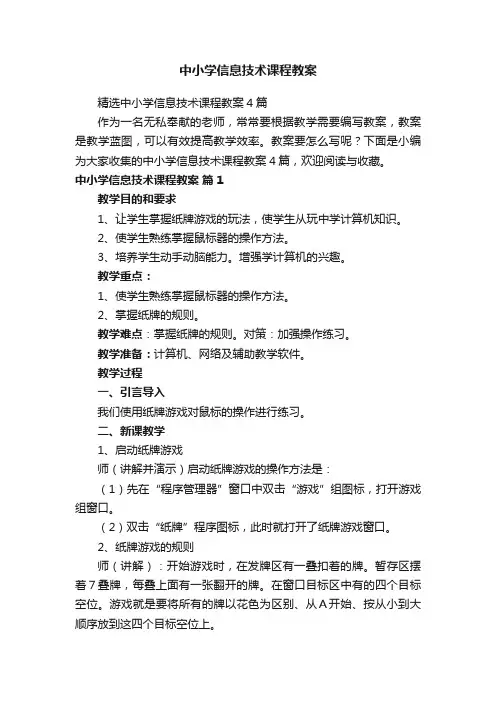 中小学信息技术课程教案

精选中小学信息技术课程教案4篇

作为一名无私奉献的老师，常常要根据教学需要编写教案，教案是教学蓝图，可以有效提高教学效率。教案要怎么写呢？下面是小编为大家收集的中小学信息技术课程教案4篇，欢迎阅读与收藏。

中小学信息技术课程教案 篇1

教学目的和要求

1、让学生掌握纸牌游戏的玩法，使学生从玩中学计算机知识。

2、使学生熟练掌握鼠标器的操作方法。

3、培养学生动手动脑能力。增强学计算机的兴趣。

教学重点：

1、使学生熟练掌握鼠标器的操作方法。

2、掌握纸牌的规则。

教学难点：掌握纸牌的规则。对策：加强操作练习。

教学准备：计算机、网络及辅助教学软件。

教学过程

一、引言导入

我们使用纸牌游戏对鼠标的操作进行练习。

二、新课教学

1、启动纸牌游戏

师（讲解并演示）启动纸牌游戏的操作方法是：

（1）先在“程序管理器”窗口中双击“游戏”组图标，打开游戏组窗口。

（2）双击“纸牌”程序图标，此时就打开了纸牌游戏窗口。

2、纸牌游戏的规则

师（讲解）：开始游戏时，在发牌区有一叠扣着的牌。暂存区摆着7叠牌，每叠上面有一张翻开的牌。在窗口目标区中有的四个目标空位。游戏就是要将所有的牌以花色为区别、从A开始、按从小到大顺序放到这四个目标空位上。